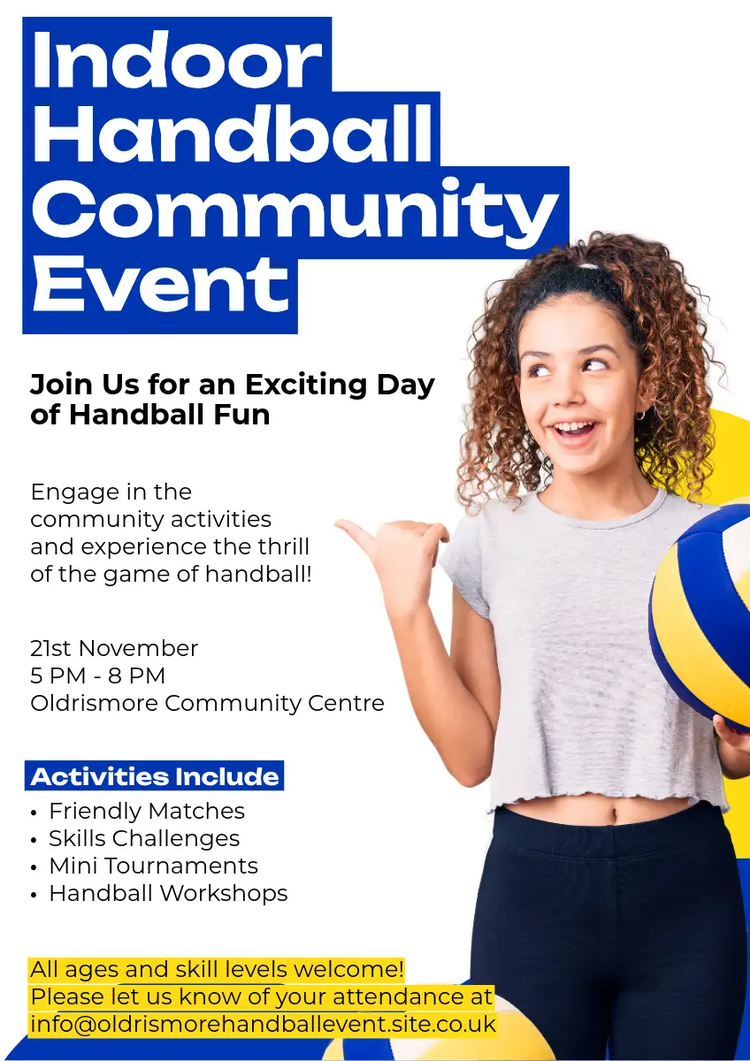 Indoor Handball Community Event

Join Us for an Exciting Day of Handball Fun

Engage in the community activities and experience the thrill of the game of handball!

21st November
5 PM - 8 PM
Oldrismore Community Centre

Activities Include
• Friendly Matches
• Skills Challenges
• Mini Tournaments
• Handball Workshops

All ages and skill levels welcome!
Please let us know of your attendance at info@oldrismorehandballevent.site.co.uk